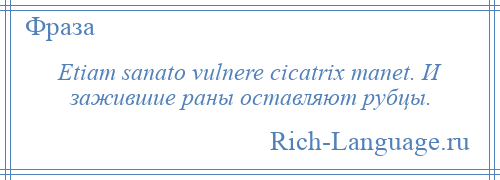 Фраза

Etiam sanato vulnere cicatrix manet. И зажившие раны оставляют рубцы.

Rich-Language.ru